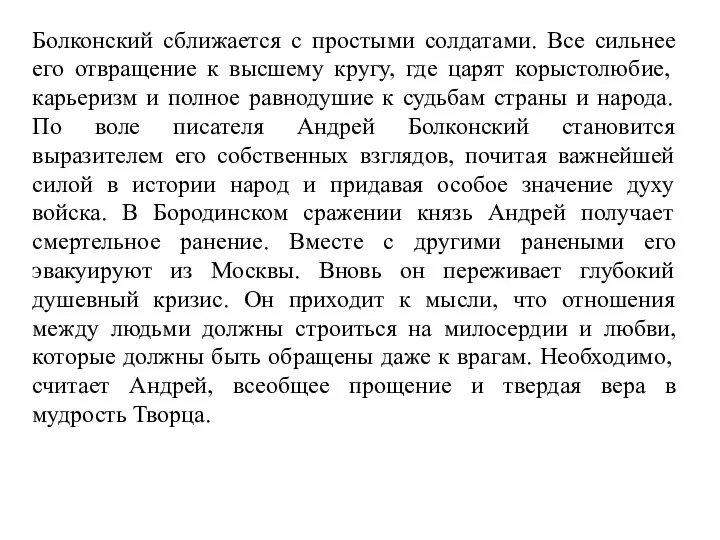 Болконский сближается с простыми солдатами. Все сильнее его отвращение к высшему кругу, где царят корыстолюбие, карьеризм и полное равнодушие к судьбам страны и народа. По воле писателя Андрей Болконский становится выразителем его собственных взглядов, почитая важнейшей силой в истории народ и придавая особое значение духу войска. В Бородинском сражении князь Андрей получает смертельное ранение. Вместе с другими ранеными его эвакуируют из Москвы. Вновь он переживает глубокий душевный кризис. Он приходит к мысли, что отношения между людьми должны строиться на милосердии и любви, которые должны быть обращены даже к врагам. Необходимо, считает Андрей, всеобщее прощение и твердая вера в мудрость Творца.